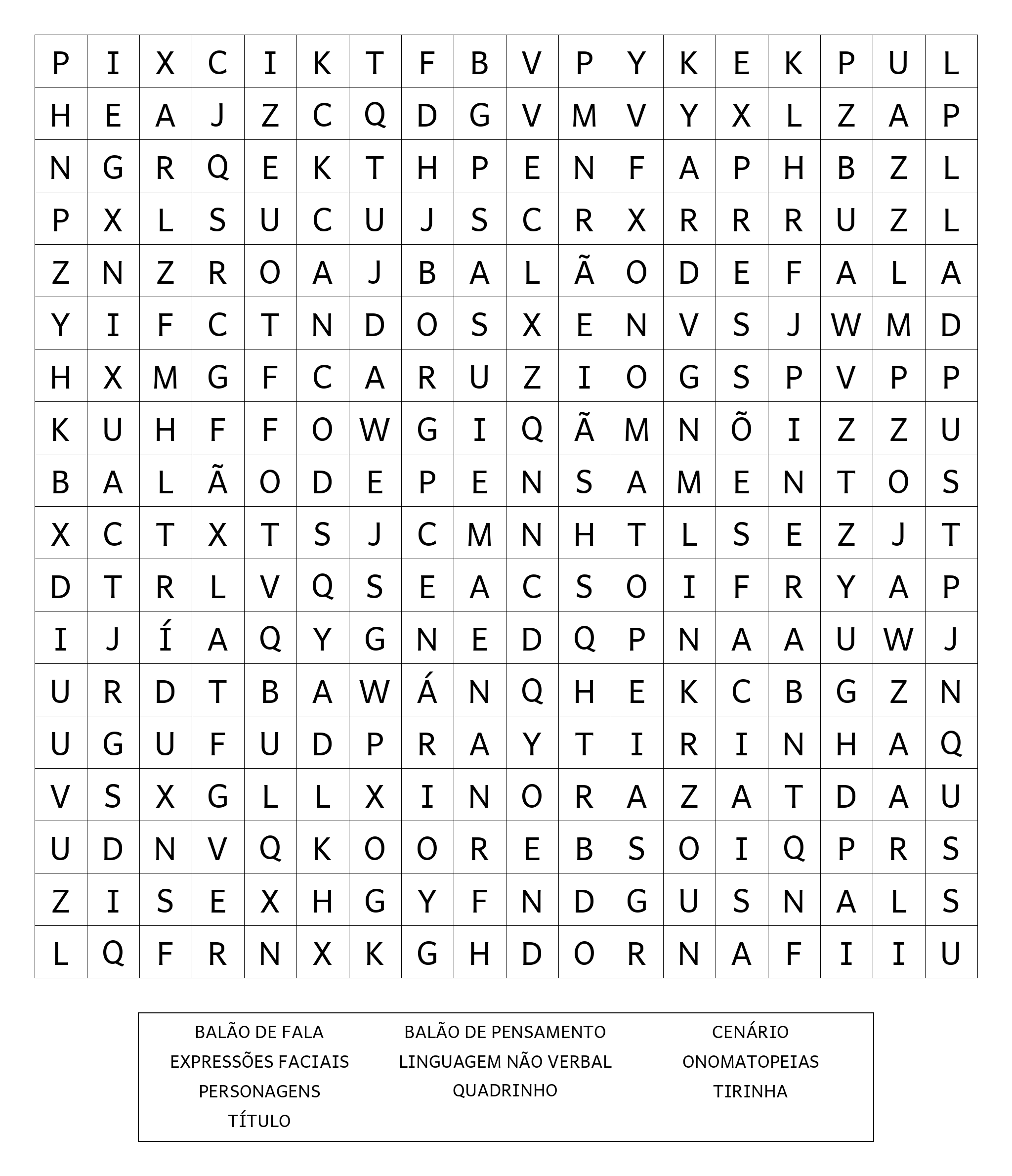 | P | I | X | C | I | K | T | F | B | V | P | Y | K | E | K | P | U | L |
|---|---|---|---|---|---|---|---|---|---|---|---|---|---|---|---|---|---|
| H | E | A | J | Z | C | Q | D | G | V | M | V | Y | X | L | Z | A | P |
| N | G | R | Q | E | K | T | H | P | E | N | F | A | P | H | B | Z | L |
| P | X | L | S | U | C | U | J | S | C | R | X | R | R | R | U | Z | L |
| Z | N | Z | R | O | A | J | B | A | L | Ã | O | D | E | F | A | L | A |
| Y | I | F | C | T | N | D | O | S | X | E | N | V | S | J | W | M | D |
| H | X | M | G | F | C | A | R | U | Z | I | O | G | S | P | V | P | P |
| K | U | H | F | F | O | W | G | I | Q | Ã | M | N | Õ | I | Z | Z | U |
| B | A | L | Ã | O | D | E | P | E | N | S | A | M | E | N | T | O | S |
| X | C | T | X | T | S | J | C | M | N | H | T | L | S | E | Z | J | T |
| D | T | R | L | V | Q | S | E | A | C | S | O | I | F | R | Y | A | P |
| I | J | Í | A | Q | Y | G | N | E | D | Q | P | N | A | A | U | W | J |
| U | R | D | T | B | A | W | Á | N | Q | H | E | K | C | B | G | Z | N |
| U | G | U | F | U | D | P | R | A | Y | T | I | R | I | N | H | A | Q |
| V | S | X | G | L | L | X | I | N | O | R | A | Z | A | T | D | A | U |
| U | D | N | V | Q | K | O | O | R | E | B | S | O | I | Q | P | R | S |
| Z | I | S | E | X | H | G | Y | F | N | D | G | U | S | N | A | L | S |
| L | Q | F | R | N | X | K | G | H | D | O | R | N | A | F | I | I | U |

BALÃO DE FALA
EXPRESSÕES FACIAIS
PERSONAGENS
TÍTULO

BALÃO DE PENSAMENTO
LINGUAGEM NÃO VERBAL
QUADRINHO

CENÁRIO
ONOMATOPEIAS
TIRINHA